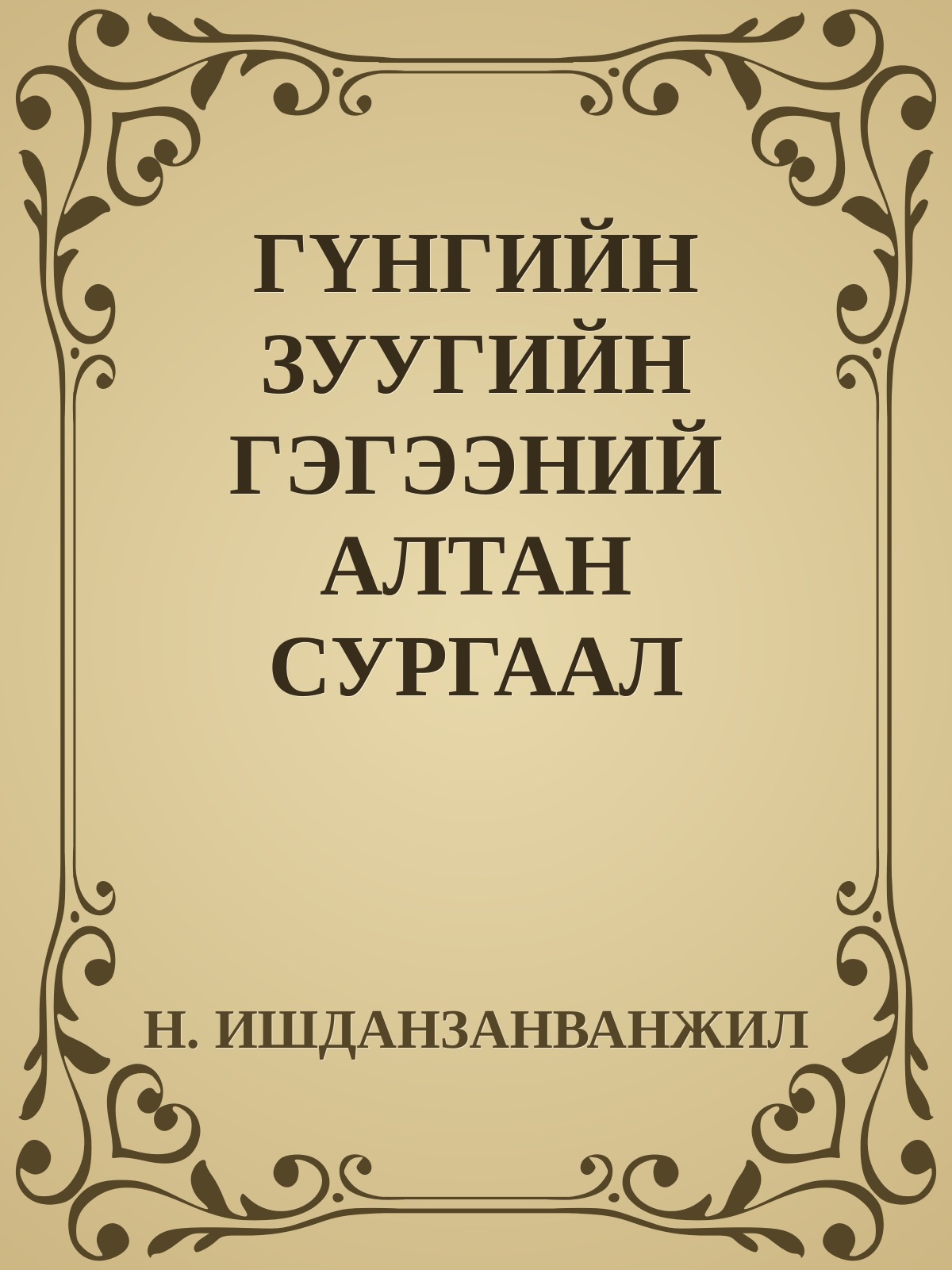 ГҮНГИЙН ЗУУГИЙН ГЭГЭЭНИЙ АЛТАН СУРГААЛ

Н. ИШДАНЗАНВАНЖИЛ